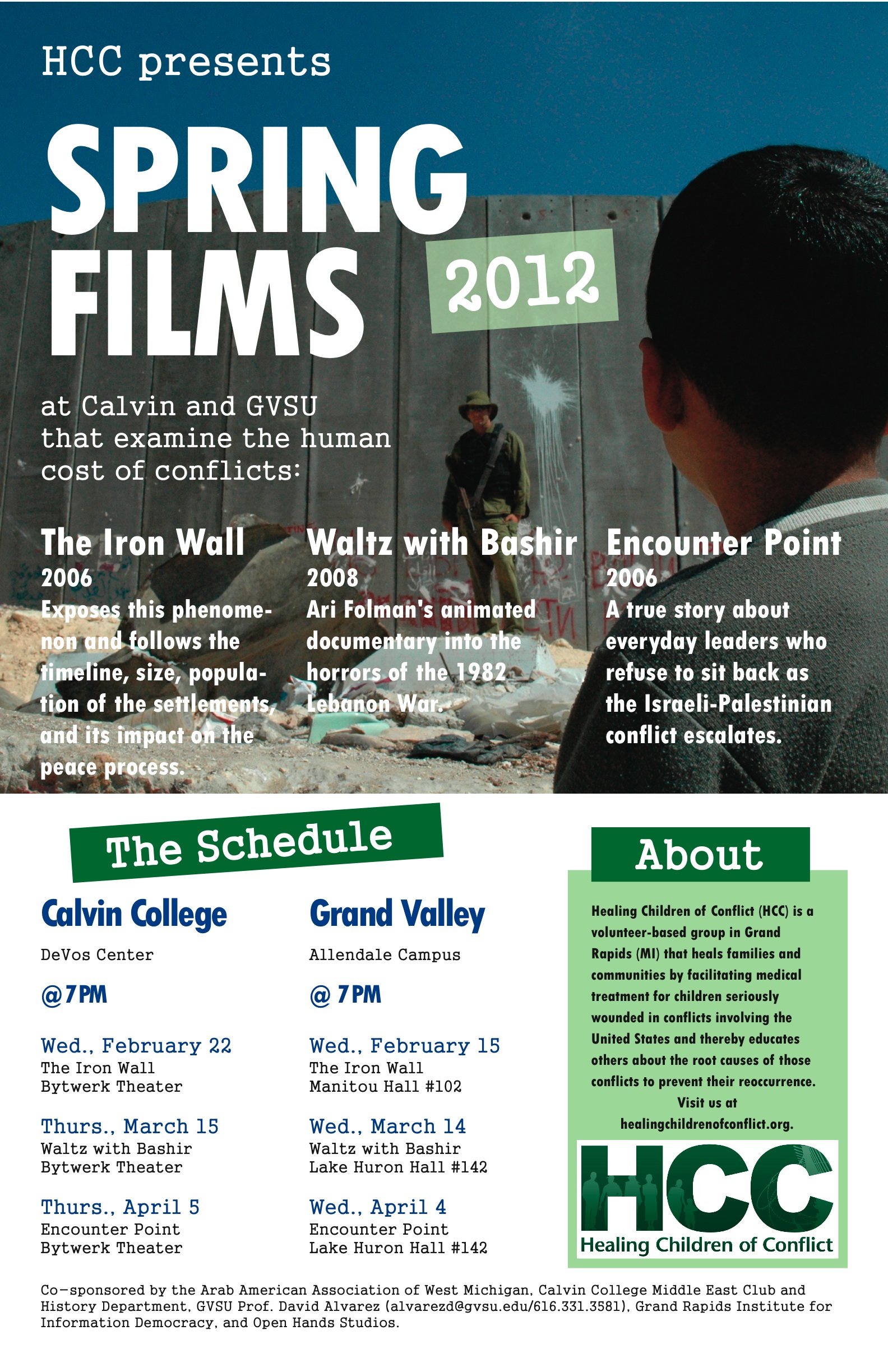 HCC presents

SPRING FILMS

2012

at Calvin and GVSU that examine the human cost of conflicts:

The Iron Wall
2006
Exposes this phenomenon and follows the timeline, size, population of the settlements, and its impact on the peace process.

Waltz with Bashir
2008
Ari Folman's animated documentary into the horrors of the 1982 Lebanon War.

Encounter Point
2006
A true story about everyday leaders who refuse to sit back as the Israeli-Palestinian conflict escalates.

The Schedule

Calvin College
DeVos Center
@7PM

Wed., February 22
The Iron Wall
Bytwerk Theater

Thurs., March 15
Waltz with Bashir
Bytwerk Theater

Thurs., April 5
Encounter Point
Bytwerk Theater

Grand Valley
Allendale Campus
@ 7PM

Wed., February 15
The Iron Wall
Manitou Hall #102

Wed., March 14
Waltz with Bashir
Lake Huron Hall #142

Wed., April 4
Encounter Point
Lake Huron Hall #142

About

Healing Children of Conflict (HCC) is a volunteer-based group in Grand Rapids (MI) that heals families and communities by facilitating medical treatment for children seriously wounded in conflicts involving the United States and thereby educates others about the root causes of those conflicts to prevent their reoccurrence.
Visit us at
healingchildrenofconflict.org.

HCC
Healing Children of Conflict

Co-sponsored by the Arab American Association of West Michigan, Calvin College Middle East Club and History Department, GVSU Prof. David Alvarez (alvarezd@gvsu.edu/616.331.3581), Grand Rapids Institute for Information Democracy, and Open Hands Studios.